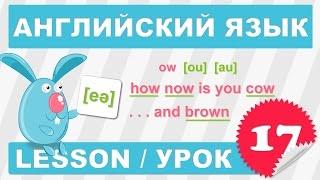 АНГЛИЙСКИЙ ЯЗЫК

[eə]

ow [ou] [au]

how now is you cow

. . . and brown

LESSON / УРОК

17